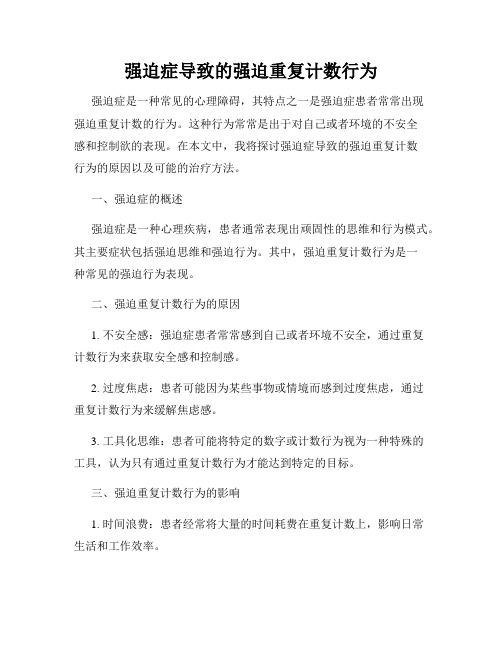 强迫症导致的强迫重复计数行为

强迫症是一种常见的心理障碍，其特点之一是强迫症患者常常出现强迫重复计数的行为。这种行为常常是出于对自己或者环境的不安全感和控制欲的表现。在本文中，我将探讨强迫症导致的强迫重复计数行为的原因以及可能的治疗方法。

一、强迫症的概述

强迫症是一种心理疾病，患者通常表现出顽固性的思维和行为模式。其主要症状包括强迫思维和强迫行为。其中，强迫重复计数行为是一种常见的强迫行为表现。

二、强迫重复计数行为的原因

1. 不安全感：强迫症患者常常感到自己或者环境不安全，通过重复计数行为来获取安全感和控制感。

2. 过度焦虑：患者可能因为某些事物或情境而感到过度焦虑，通过重复计数行为来缓解焦虑感。

3. 工具化思维：患者可能将特定的数字或计数行为视为一种特殊的工具，认为只有通过重复计数行为才能达到特定的目标。

三、强迫重复计数行为的影响

1. 时间浪费：患者经常将大量的时间耗费在重复计数上，影响日常生活和工作效率。